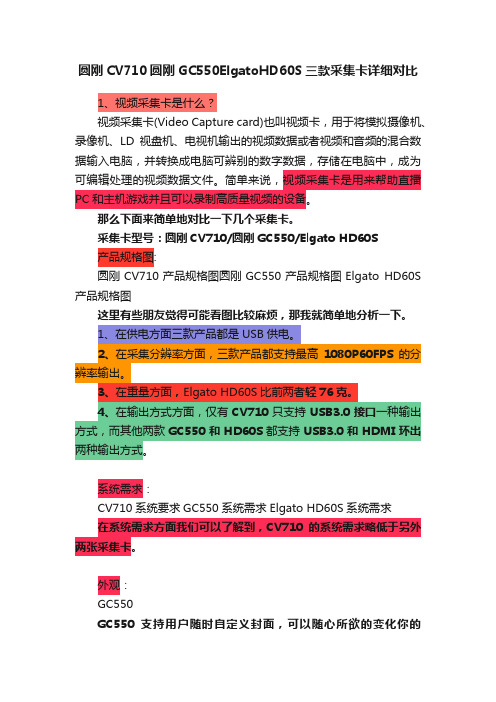 圆刚 CV710 圆刚 GC550ElgatoHD60S 三款采集卡详细对比

1、视频采集卡是什么？

视频采集卡(Video Capture card)也叫视频卡，用于将模拟摄像机、录像机、LD 视盘机、电视机输出的视频数据或者视频和音频的混合数据输入电脑，并转换成电脑可辨别的数字数据，存储在电脑中，成为可编辑处理的视频数据文件。简单来说，视频采集卡是用来帮助直播 PC 和主机游戏并且可以录制高质量视频的设备。

那么下面来简单地对比一下几个采集卡。

采集卡型号：圆刚 CV710/圆刚 GC550/Elgato HD60S

产品规格图：

圆刚 CV710 产品规格图圆刚 GC550 产品规格图 Elgato HD60S 产品规格图

这里有些朋友觉得可能看图比较麻烦，那我就简单地分析一下。

1、在供电方面三款产品都是 USB 供电。

2、在采集分辨率方面，三款产品都支持最高 1080P60FPS 的分辨率输出。

3、在重量方面，Elgato HD60S 比前两者轻 76 克。

4、在输出方式方面，仅有 CV710 只支持 USB3.0 接口一种输出方式，而其他两款 GC550 和 HD60S 都支持 USB3.0 和 HDMI 环出两种输出方式。

系统需求：

CV710 系统要求 GC550 系统需求 Elgato HD60S 系统需求

在系统需求方面我们可以了解到，CV710 的系统需求略低于另外两张采集卡。

外观：

GC550

GC550 支持用户随时自定义封面，可以随心所欲的变化你的